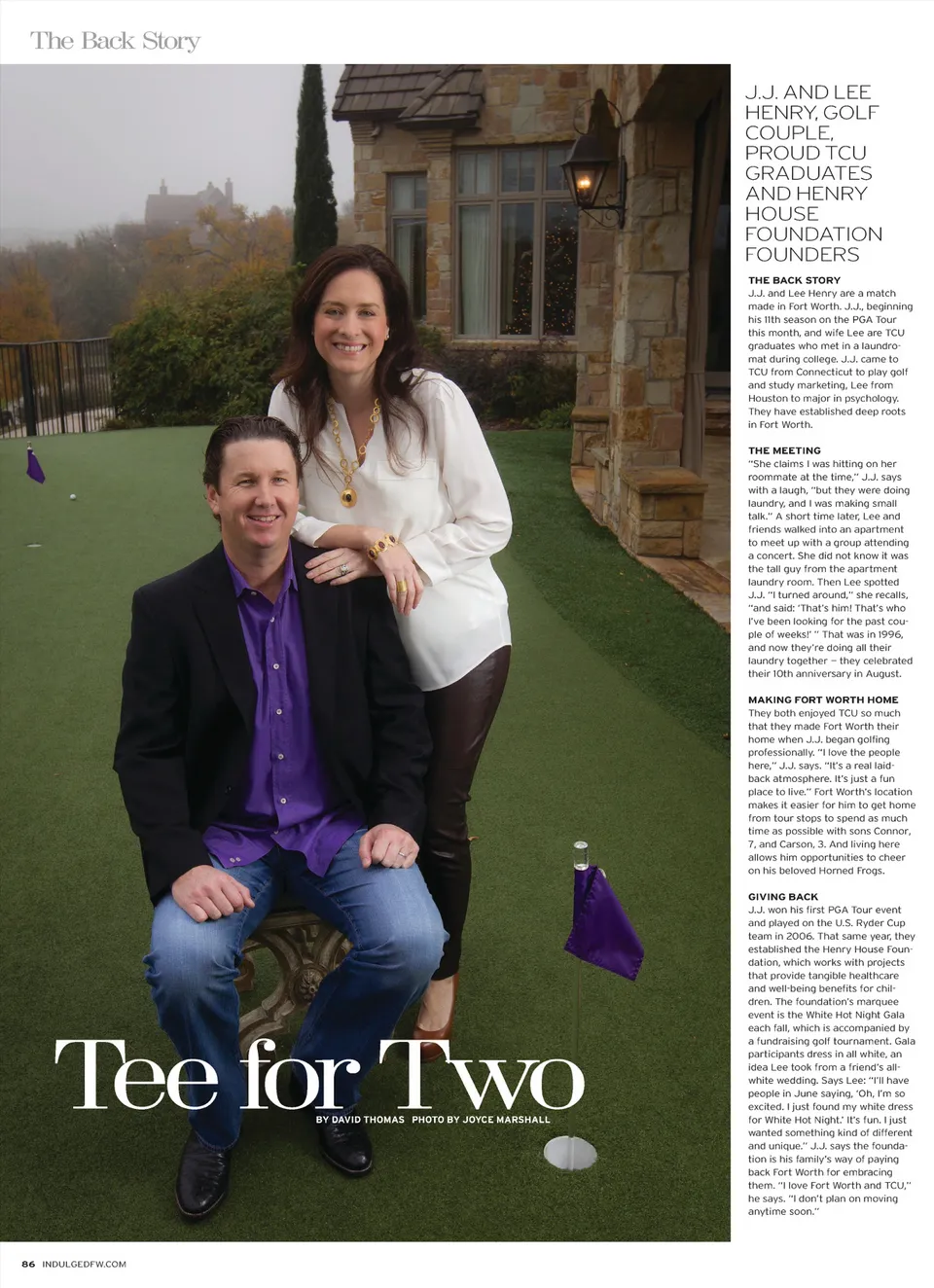 The Back Story

Tee for Two

BY DAVID THOMAS PHOTO BY JOYCE MARSHALL

J.J. AND LEE HENRY, GOLF COUPLE, PROUD TCU GRADUATES AND HENRY HOUSE FOUNDATION FOUNDERS

THE BACK STORY
J.J. and Lee Henry are a match made in Fort Worth. J.J., beginning his 11th season on the PGA Tour this month, and wife Lee are TCU graduates who met in a laundromat during college. J.J. came to TCU from Connecticut to play golf and study marketing, Lee from Houston to major in psychology. They have established deep roots in Fort Worth.

THE MEETING
"She claims I was hitting on her roommate at the time," J.J. says with a laugh, "but they were doing laundry, and I was making small talk." A short time later, Lee and friends walked into an apartment to meet up with a group attending a concert. She did not know it was the tall guy from the apartment laundry room. Then Lee spotted J.J. "I turned around," she recalls, "and said: 'That's him! That's who I've been looking for the past couple of weeks!' " That was in 1996, and now they're doing all their laundry together – they celebrated their 10th anniversary in August.

MAKING FORT WORTH HOME
They both enjoyed TCU so much that they made Fort Worth their home when J.J. began golfing professionally. "I love the people here," J.J. says. "It's a real laid-back atmosphere. It's just a fun place to live." Fort Worth's location makes it easier for him to get home from tour stops to spend as much time as possible with sons Connor, 7, and Carson, 3. And living here allows him opportunities to cheer on his beloved Horned Frogs.

GIVING BACK
J.J. won his first PGA Tour event and played on the U.S. Ryder Cup team in 2006. That same year, they established the Henry House Foundation, which works with projects that provide tangible healthcare and well-being benefits for children. The foundation's marquee event is the White Hot Night Gala each fall, which is accompanied by a fundraising golf tournament. Gala participants dress in all white, an idea Lee took from a friend's all-white wedding. Says Lee: "I'll have people in June saying, 'Oh, I'm so excited. I just found my white dress for White Hot Night.' It's fun. I just wanted something kind of different and unique." J.J. says the foundation is his family's way of paying back Fort Worth for embracing them. "I love Fort Worth and TCU," he says. "I don't plan on moving anytime soon."

86 INDULGEDFW.COM